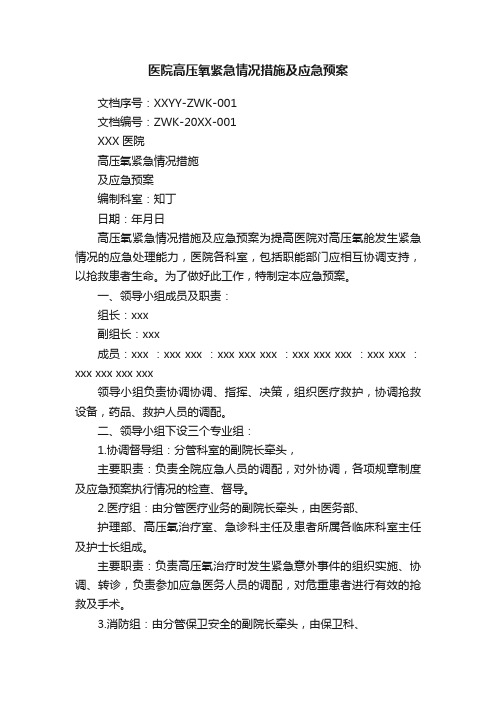 医院高压氧紧急情况措施及应急预案

文档序号：XXYY-ZWK-001

文档编号：ZWK-20XX-001

XXX 医院

高压氧紧急情况措施

及应急预案

编制科室：知丁

日期：年月日

高压氧紧急情况措施及应急预案为提高医院对高压氧舱发生紧急情况的应急处理能力，医院各科室，包括职能部门应相互协调支持，以抢救患者生命。为了做好此工作，特制定本应急预案。

一、领导小组成员及职责：

组长：xxx

副组长：xxx

成员：xxx ：xxx xxx ：xxx xxx xxx ：xxx xxx xxx ：xxx xxx ：xxx xxx xxx xxx

领导小组负责协调协调、指挥、决策，组织医疗救护，协调抢救设备，药品、救护人员的调配。

二、领导小组下设三个专业组：

1.协调督导组：分管科室的副院长牵头，

主要职责：负责全院应急人员的调配，对外协调，各项规章制度及应急预案执行情况的检查、督导。

2.医疗组：由分管医疗业务的副院长牵头，由医务部、

护理部、高压氧治疗室、急诊科主任及患者所属各临床科室主任及护士长组成。

主要职责：负责高压氧治疗时发生紧急意外事件的组织实施、协调、转诊，负责参加应急医务人员的调配，对危重患者进行有效的抢救及手术。

3.消防组：由分管保卫安全的副院长牵头，由保卫科、